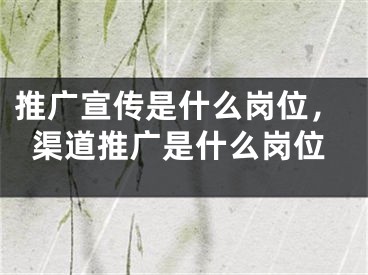 推广宣传是什么岗位，渠道推广是什么岗位